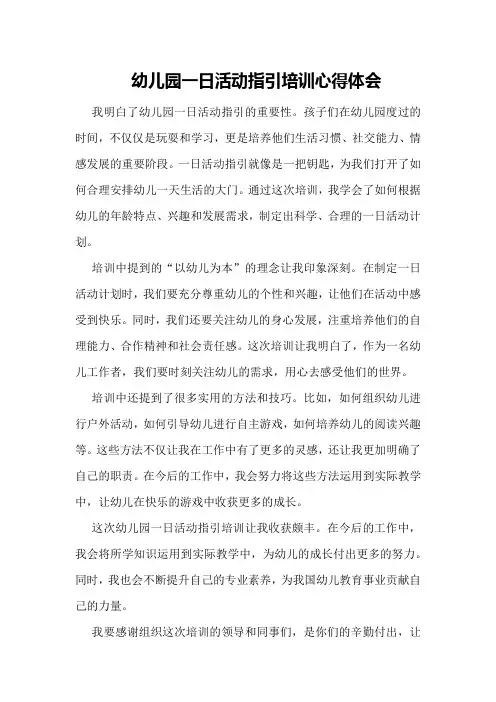 幼儿园一日活动指引培训心得体会

我明白了幼儿园一日活动指引的重要性。孩子们在幼儿园度过的时间，不仅仅是玩耍和学习，更是培养他们生活习惯、社交能力、情感发展的重要阶段。一日活动指引就像是一把钥匙，为我们打开了如何合理安排幼儿一天生活的大门。通过这次培训，我学会了如何根据幼儿的年龄特点、兴趣和发展需求，制定出科学、合理的一日活动计划。

培训中提到的“以幼儿为本”的理念让我印象深刻。在制定一日活动计划时，我们要充分尊重幼儿的个性和兴趣，让他们在活动中感受到快乐。同时，我们还要关注幼儿的身心发展，注重培养他们的自理能力、合作精神和社会责任感。这次培训让我明白了，作为一名幼儿工作者，我们要时刻关注幼儿的需求，用心去感受他们的世界。

培训中还提到了很多实用的方法和技巧。比如，如何组织幼儿进行户外活动，如何引导幼儿进行自主游戏，如何培养幼儿的阅读兴趣等。这些方法不仅让我在工作中有了更多的灵感，还让我更加明确了自己的职责。在今后的工作中，我会努力将这些方法运用到实际教学中，让幼儿在快乐的游戏中收获更多的成长。

这次幼儿园一日活动指引培训让我收获颇丰。在今后的工作中，我会将所学知识运用到实际教学中，为幼儿的成长付出更多的努力。同时，我也会不断提升自己的专业素养，为我国幼儿教育事业贡献自己的力量。

我要感谢组织这次培训的领导和同事们，是你们的辛勤付出，让